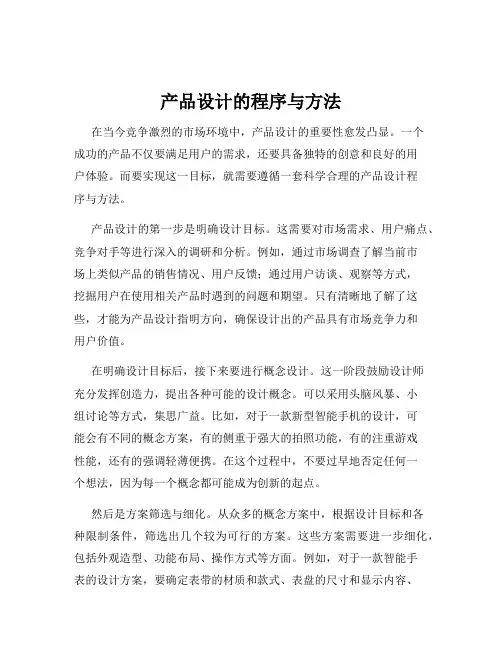 产品设计的程序与方法

在当今竞争激烈的市场环境中，产品设计的重要性愈发凸显。一个成功的产品不仅要满足用户的需求，还要具备独特的创意和良好的用户体验。而要实现这一目标，就需要遵循一套科学合理的产品设计程序与方法。

产品设计的第一步是明确设计目标。这需要对市场需求、用户痛点、竞争对手等进行深入的调研和分析。例如，通过市场调查了解当前市场上类似产品的销售情况、用户反馈；通过用户访谈、观察等方式，挖掘用户在使用相关产品时遇到的问题和期望。只有清晰地了解了这些，才能为产品设计指明方向，确保设计出的产品具有市场竞争力和用户价值。

在明确设计目标后，接下来要进行概念设计。这一阶段鼓励设计师充分发挥创造力，提出各种可能的设计概念。可以采用头脑风暴、小组讨论等方式，集思广益。比如，对于一款新型智能手机的设计，可能会有不同的概念方案，有的侧重于强大的拍照功能，有的注重游戏性能，还有的强调轻薄便携。在这个过程中，不要过早地否定任何一个想法，因为每一个概念都可能成为创新的起点。

然后是方案筛选与细化。从众多的概念方案中，根据设计目标和各种限制条件，筛选出几个较为可行的方案。这些方案需要进一步细化，包括外观造型、功能布局、操作方式等方面。例如，对于一款智能手表的设计方案，要确定表带的材质和款式、表盘的尺寸和显示内容、